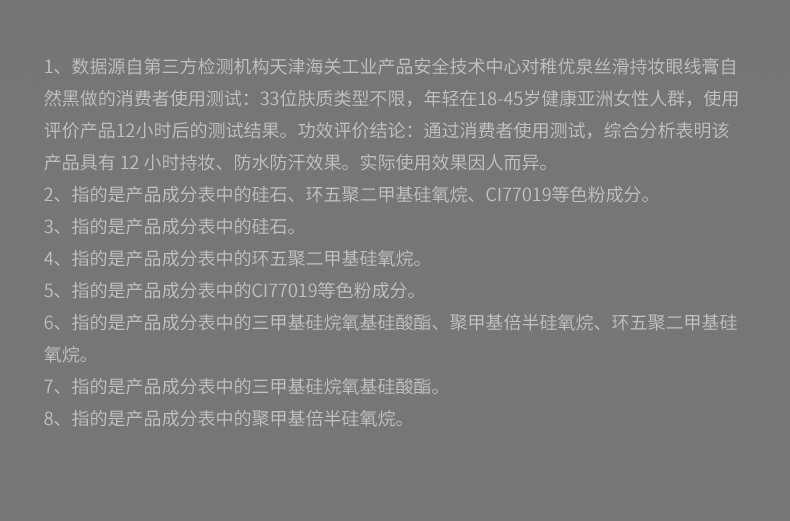 1、数据源自第三方检测机构天津海关工业产品安全技术中心对稚优泉丝滑持妆眼线膏自然黑做的消费者使用测试：33位肤质类型不限，年轻在18-45岁健康亚洲女性人群，使用评价产品12小时后的测试结果。功效评价结论：通过消费者使用测试，综合分析表明该产品具有12小时持妆、防水防汗效果。实际使用效果因人而异。

2、指的是产品成分表中的硅石、环五聚二甲基硅氧烷、CI77019等色粉成分。

3、指的是产品成分表中的硅石。

4、指的是产品成分表中的环五聚二甲基硅氧烷。

5、指的是产品成分表中的CI77019等色粉成分。

6、指的是产品成分表中的三甲基硅烷氧基硅酸酯、聚甲基倍半硅氧烷、环五聚二甲基硅氧烷。

7、指的是产品成分表中的三甲基硅烷氧基硅酸酯。

8、指的是产品成分表中的聚甲基倍半硅氧烷。